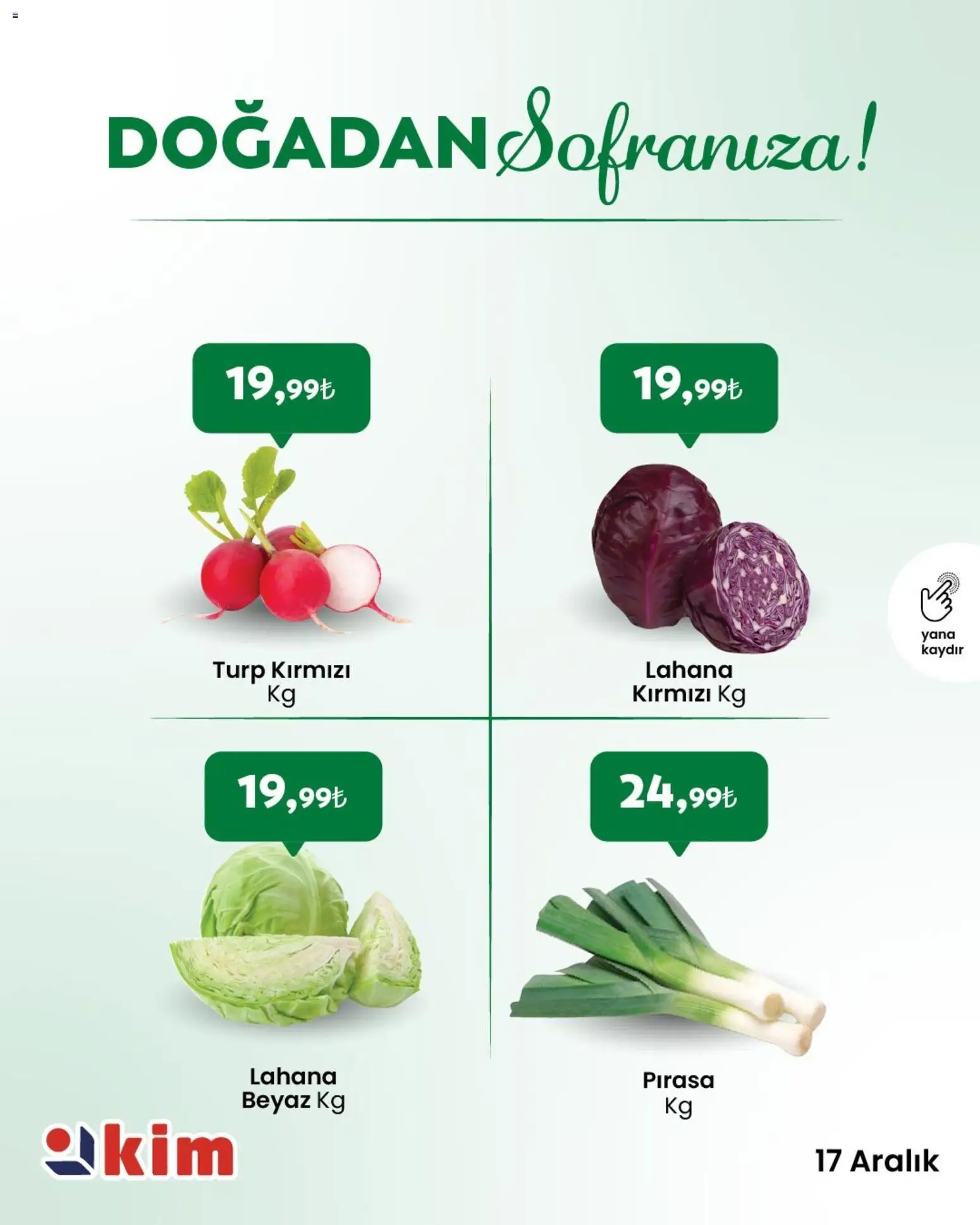 DOĞADAN Sofranıza!

19,99₺

Turp Kırmızı Kg

19,99₺

Lahana Kırmızı Kg

yana kaydır

19,99₺

Lahana Beyaz Kg

24,99₺

Pırasa Kg

kim

17 Aralık